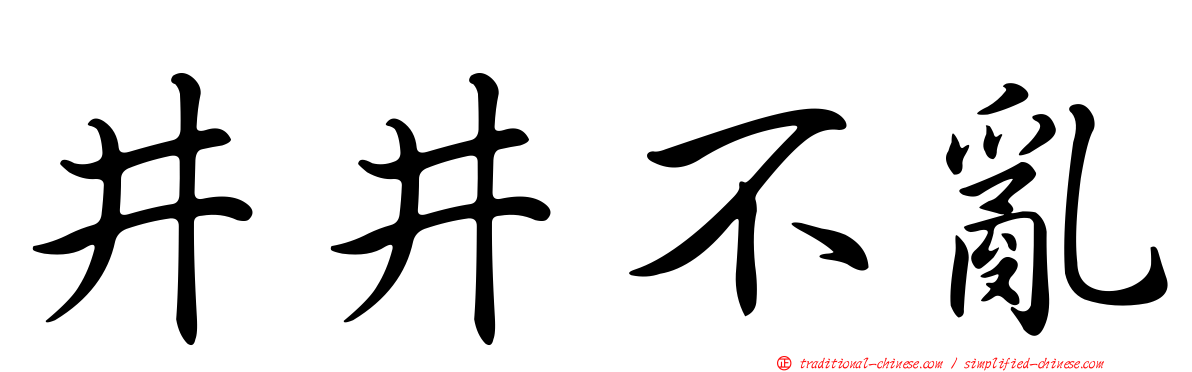 井井不亂

正 traditional-chinese.com / simplified-chinese.com